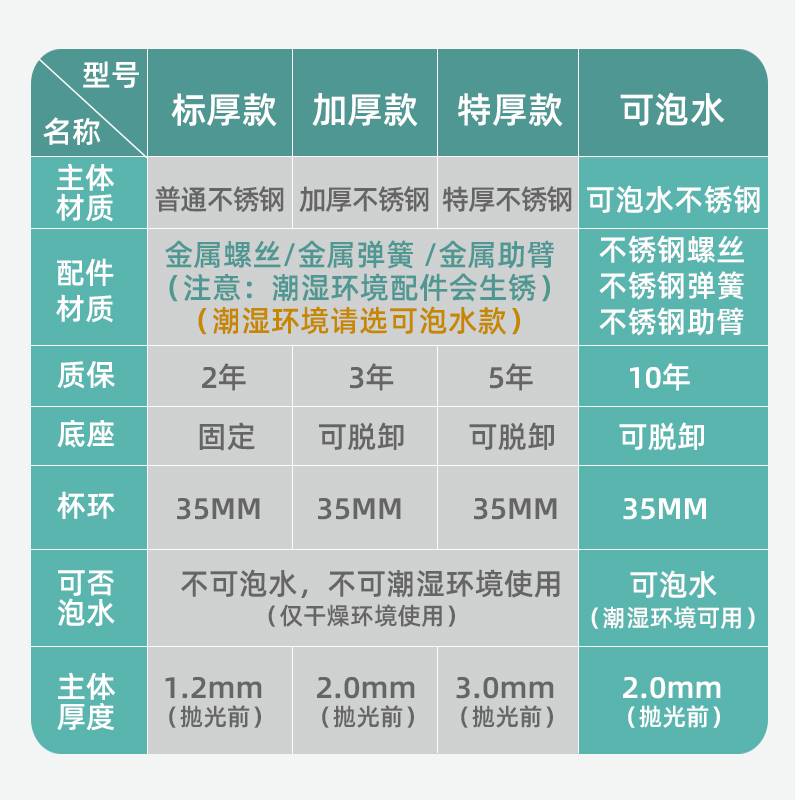 | 型号 名称 | 标厚款 | 加厚款 | 特厚款 | 可泡水 |
|---|---|---|---|---|
| 主体材质 | 普通不锈钢 | 加厚不锈钢 | 特厚不锈钢 | 可泡水不锈钢 |
| 配件材质 | 金属螺丝/金属弹簧 /金属助臂 (注意：潮湿环境配件会生锈) (潮湿环境请选可泡水款) | | | 不锈钢螺丝 不锈钢弹簧 不锈钢助臂 |
| 质保 | 2年 | 3年 | 5年 | 10年 |
| 底座 | 固定 | 可脱卸 | 可脱卸 | 可脱卸 |
| 杯环 | 35MM | 35MM | 35MM | 35MM |
| 可否泡水 | 不可泡水，不可潮湿环境使用 (仅干燥环境使用) | | | 可泡水 (潮湿环境可用) |
| 主体厚度 | 1.2mm (抛光前) | 2.0mm (抛光前) | 3.0mm (抛光前) | 2.0mm (抛光前) |